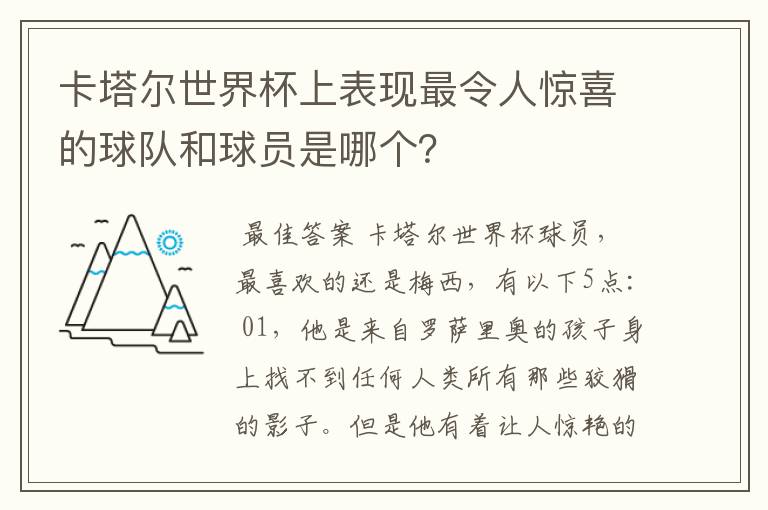 卡塔尔世界杯上表现最令人惊喜的球队和球员是哪个?

最佳答案 卡塔尔世界杯球员，最喜欢的还是梅西，有以下5点：01，他是来自罗萨里奥的孩子身上找不到任何人类所有那些狡猾的影子。但是他有着让人惊艳的